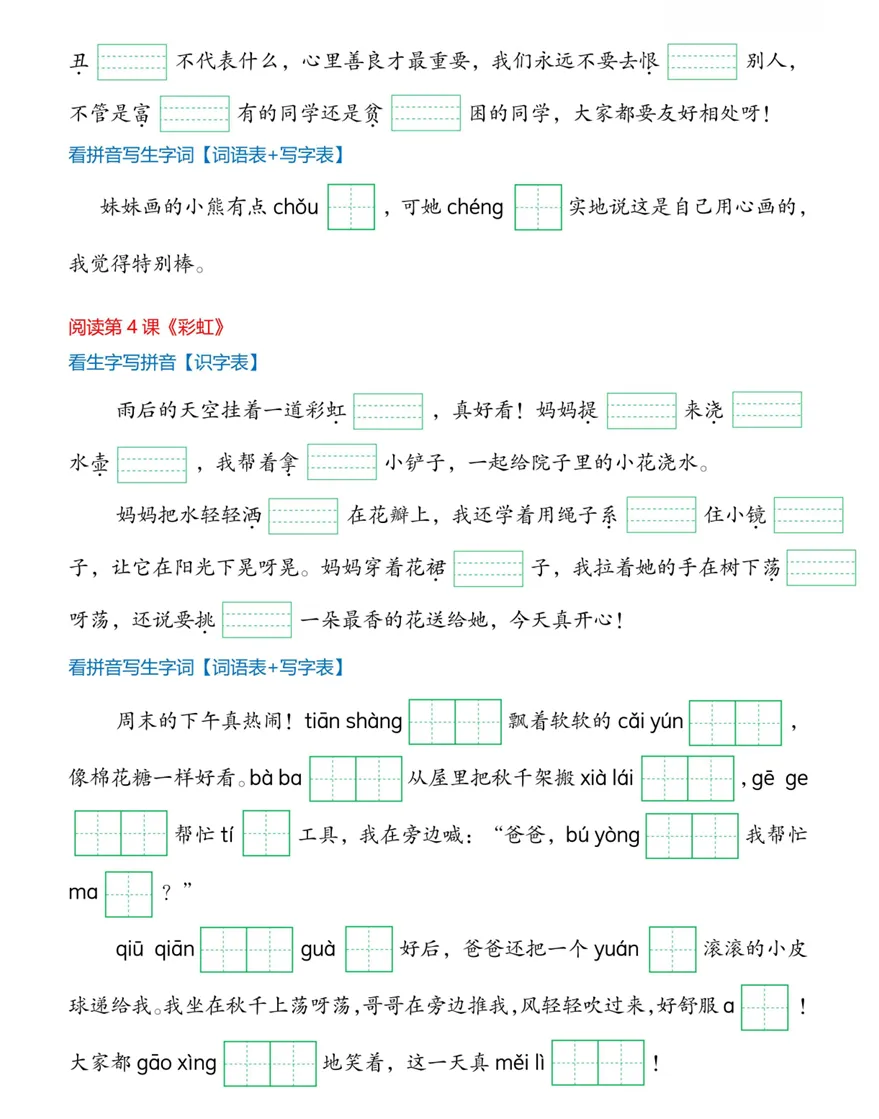 丑____不代表什么，心里善良才最重要，我们永远不要去恨____别人，不管是富____有的同学还是贫____困的同学，大家都要友好相处呀！

看拼音写生字词【词语表+写字表】

妹妹画的小熊有点chǒu____，可她chéng____实地说这是自己用心画的，我觉得特别棒。

阅读第4课《彩虹》

看生字写拼音【识字表】

雨后的天空挂着一道彩虹____，真好看！妈妈提____来浇____水壶____，我帮着拿____小铲子，一起给院子里的小花浇水。

妈妈把水轻轻洒____在花瓣上，我还学着用绳子系____住小镜____子，让它在阳光下晃呀晃。妈妈穿着花裙____子，我拉着她的手在树下荡____呀荡，还说要挑____一朵最香的花送给她，今天真开心！

看拼音写生字词【词语表+写字表】

周末的下午真热闹！tiān shàng____飘着软软的cǎi yún____，像棉花糖一样好看。bà ba____从屋里把秋千架搬xià lái____，gē ge____帮忙tí____工具，我在旁边喊：“爸爸，bú yòng____我帮忙ma____？”

qiū qiān____guà____好后，爸爸还把一个yuán____滚滚的小皮球递给我。我坐在秋千上荡呀荡，哥哥在旁边推我，风轻轻吹过来，好舒服a____！大家都gāo xìng____地笑着，这一天真měi lì____！